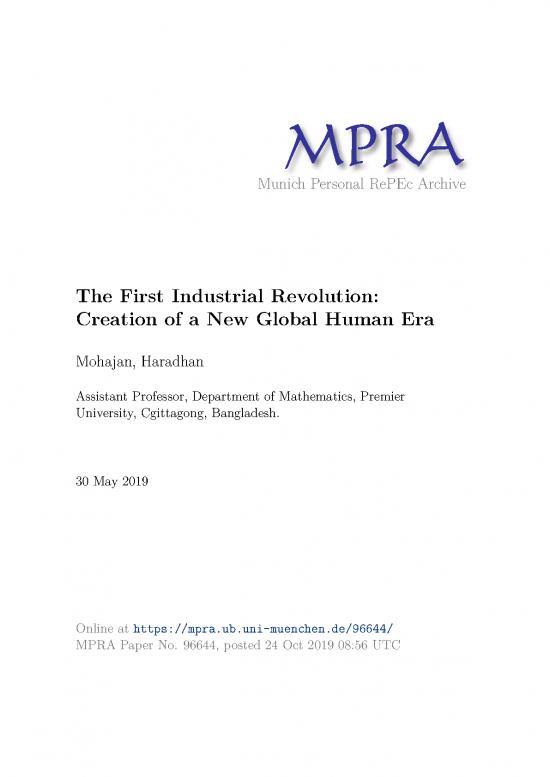 MPRA
Munich Personal RePEc Archive

The First Industrial Revolution: Creation of a New Global Human Era

Mohajan, Haradhan

Assistant Professor, Department of Mathematics, Premier University, Cgittagong, Bangladesh.

30 May 2019

Online at https://mpra.ub.uni-muenchen.de/96644/
MPRA Paper No. 96644, posted 24 Oct 2019 08:56 UTC